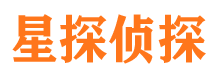 星探侦探